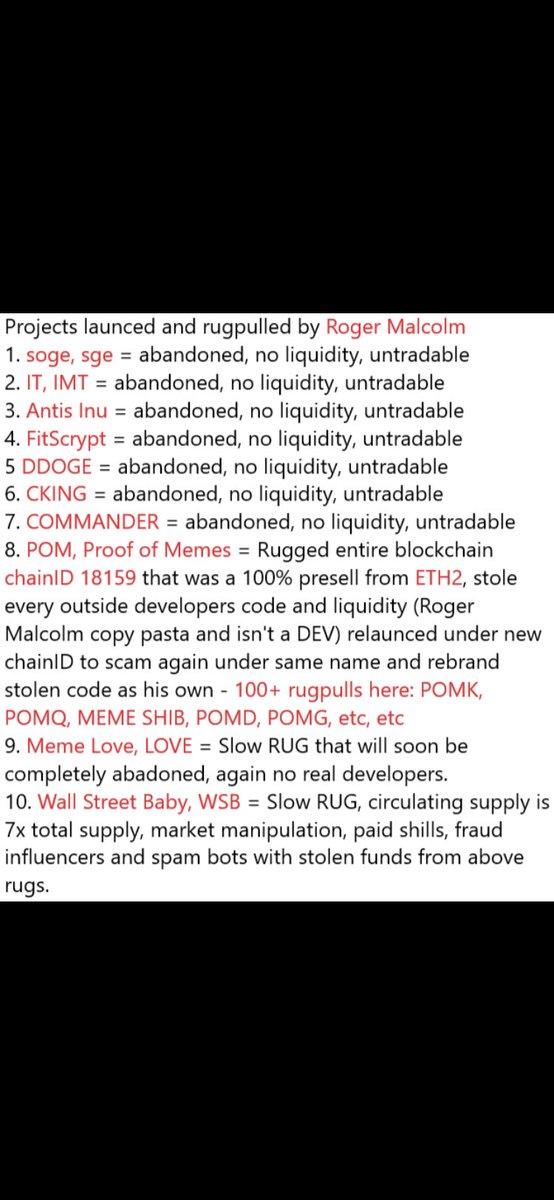 Projects launced and rugpulled by Roger Malcolm
1. soge, sge = abandoned, no liquidity, untradable
2. IT, IMT = abandoned, no liquidity, untradable
3. Antis Inu = abandoned, no liquidity, untradable
4. FitScrypt = abandoned, no liquidity, untradable
5 DDOGE = abandoned, no liquidity, untradable
6. CKING = abandoned, no liquidity, untradable
7. COMMANDER = abandoned, no liquidity, untradable
8. POM, Proof of Memes = Rugged entire blockchain chainID 18159 that was a 100% presell from ETH2, stole every outside developers code and liquidity (Roger Malcolm copy pasta and isn't a DEV) relaunced under new chainID to scam again under same name and rebrand stolen code as his own - 100+ rugpulls here: POMK, POMQ, MEME SHIB, POMD, POMG, etc, etc
9. Meme Love, LOVE = Slow RUG that will soon be completely abadoned, again no real developers.
10. Wall Street Baby, WSB = Slow RUG, circulating supply is 7x total supply, market manipulation, paid shills, fraud influencers and spam bots with stolen funds from above rugs.